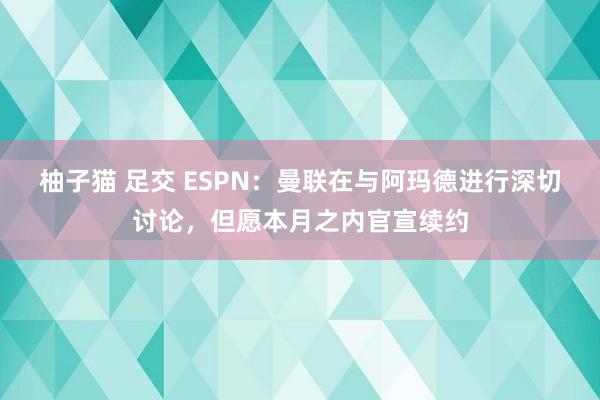 柚子猫 足交 ESPN：曼联在与阿玛德进行深切讨论，但愿本月之内官宣续约